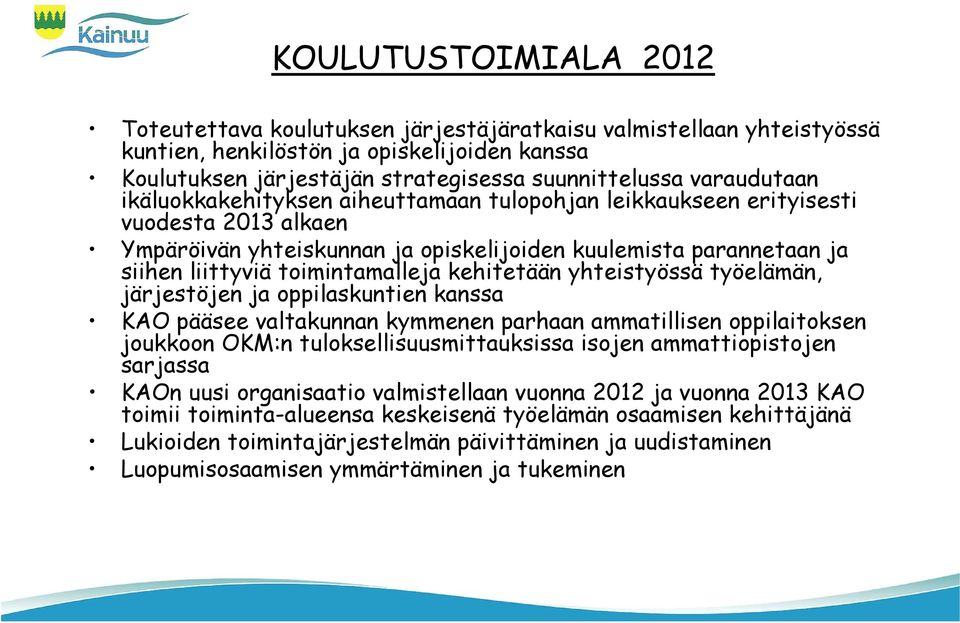 Kainuu

KOULUTUSTOIMIALA 2012

• Toteutettava koulutuksen järjestäjäratkaisu valmistellaan yhteistyössä kuntien, henkilöstön ja opiskelijoiden kanssa
• Koulutuksen järjestäjän strategisessa suunnittelussa varaudutaan ikäluokkakehityksen aiheuttamaan tulopohjan leikkaukseen erityisesti vuodesta 2013 alkaen
• Ympäröivän yhteiskunnan ja opiskelijoiden kuulemista parannetaan ja siihen liittyviä toimintamalleja kehitetään yhteistyössä työelämän, järjestöjen ja oppilaskuntien kanssa
• KAO pääsee valtakunnan kymmenen parhaan ammatillisen oppilaitoksen joukkoon OKM:n tuloksellisuusmittauksissa isojen ammattiopistojen sarjassa
• KAOn uusi organisaatio valmistellaan vuonna 2012 ja vuonna 2013 KAO toimii toiminta-alueensa keskeisenä työelämän osaamisen kehittäjänä
• Lukioiden toimintajärjestelmän päivittäminen ja uudistaminen
• Luopumisosaamisen ymmärtäminen ja tukeminen